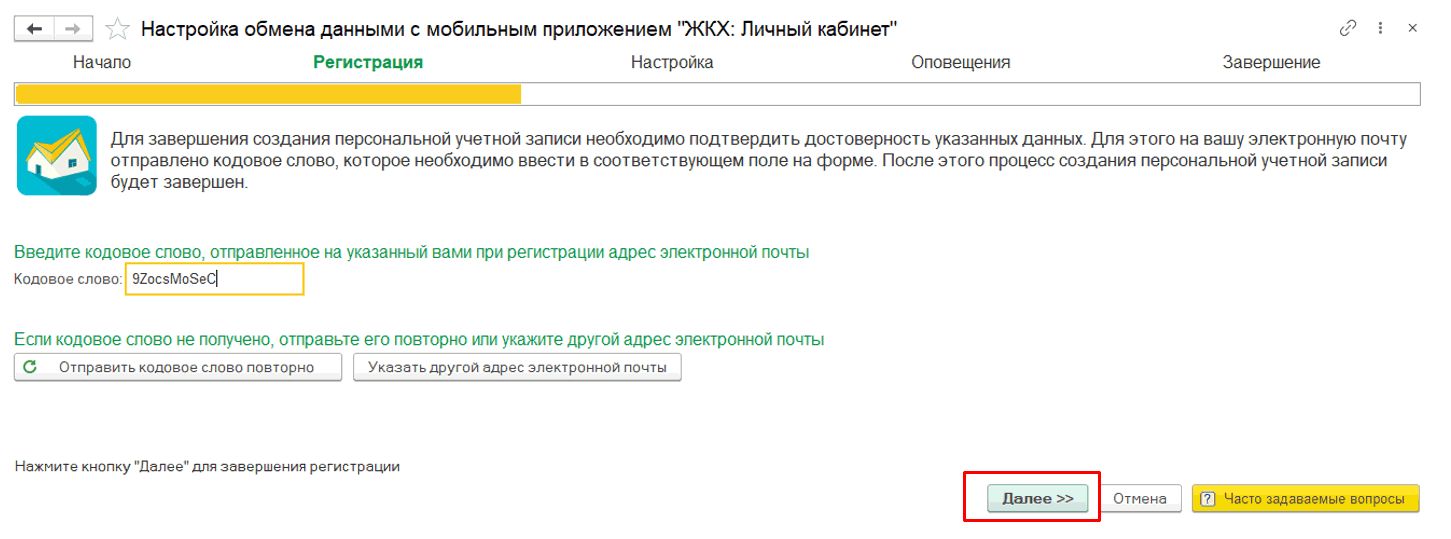 Настройка обмена данными с мобильным приложением "ЖКХ: Личный кабинет"

Начало
Регистрация
Настройка
Оповещения
Завершение

Для завершения создания персональной учетной записи необходимо подтвердить достоверность указанных данных. Для этого на вашу электронную почту отправлено кодовое слово, которое необходимо ввести в соответствующем поле на форме. После этого процесс создания персональной учетной записи будет завершен.

Введите кодовое слово, отправленное на указанный вами при регистрации адрес электронной почты
Кодовое слово: 9ZocsMoSeC

Если кодовое слово не получено, отправьте его повторно или укажите другой адрес электронной почты
Отправить кодовое слово повторно
Указать другой адрес электронной почты

Нажмите кнопку "Далее" для завершения регистрации
Далее >>
Отмена
? Часто задаваемые вопросы